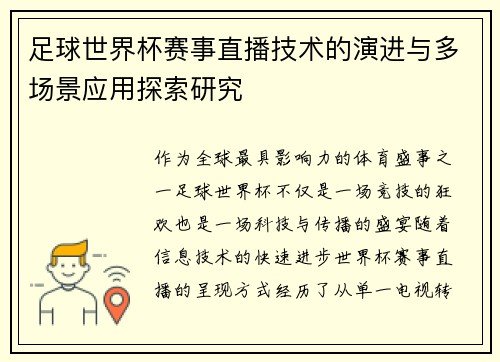 足球世界杯赛事直播技术的演进与多场景应用探索研究

作为全球最具影响力的体育盛事之一足球世界杯不仅是一场竞技的狂欢也是一场科技与传播的盛宴随着信息技术的快速进步世界杯赛事直播的呈现方式经历了从单一电视转